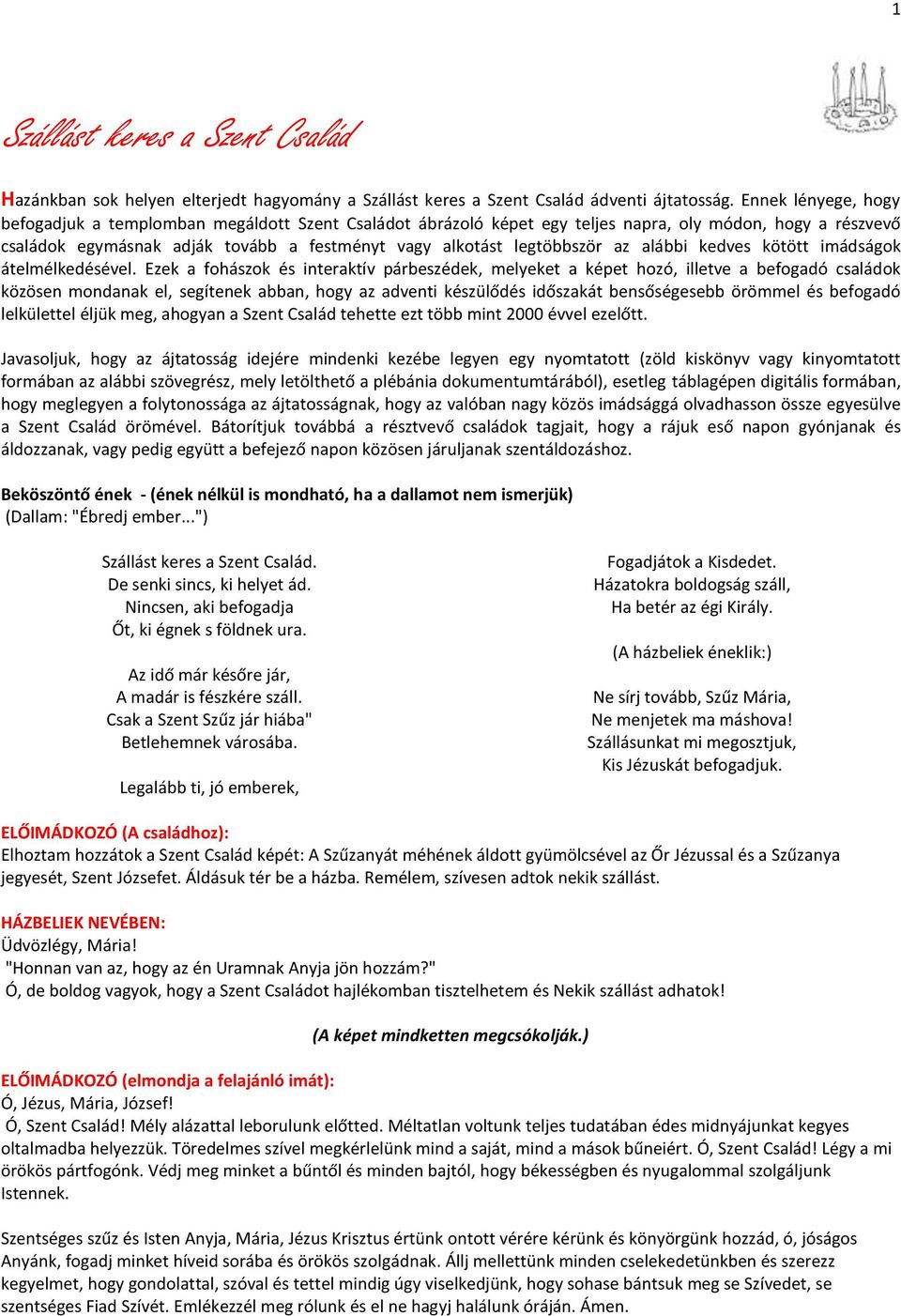 1

Szállást keres a Szent Család

Hazánkban sok helyen elterjedt hagyomány a Szállást keres a Szent Család ádventi ájtatosság. Ennek lényege, hogy befogadjuk a templomban megáldott Szent Családot ábrázoló képet egy teljes napra, oly módon, hogy a részvevő családok egymásnak adják tovább a festményt vagy alkotást legtöbbször az alábbi kedves kötött imádságok átelmélkedésével. Ezek a fohászok és interaktív párbeszédek, melyeket a képet hozó, illetve a befogadó családok közösen mondanak el, segítenek abban, hogy az adventi készülődés időszakát bensőségesebb örömmel és befogadó lelkülettel éljük meg, ahogyan a Szent Család tehette ezt több mint 2000 évvel ezelőtt.

Javasoljuk, hogy az ájtatosság idejére mindenki kezébe legyen egy nyomtatott (zöld kiskönyv vagy kinyomtatott formában az alábbi szövegrész, mely letölthető a plébánia dokumentumtárából), esetleg táblagépen digitális formában, hogy meglegyen a folytonossága az ájtatosságnak, hogy az valóban nagy közös imádsággá olvadhasson össze egyesülve a Szent Család örömével. Bátorítjuk továbbá a résztvevő családok tagjait, hogy a rájuk eső napon gyónjanak és áldozzanak, vagy pedig együtt a befejező napon közösen járuljanak szentáldozáshoz.

Beköszöntő ének - (ének nélkül is mondható, ha a dallamot nem ismerjük)
(Dallam: "Ébredj ember...")

Szállást keres a Szent Család.
De senki sincs, ki helyet ád.
Nincsen, aki befogadja
Őt, ki égnek s földnek ura.

Az idő már későre jár,
A madár is fészkére száll.
Csak a Szent Szűz jár hiába"
Betlehemnek városába.

Legalább ti, jó emberek,

Fogadjátok a Kisdedet.
Házatokra boldogság száll,
Ha betér az égi Király.

(A házbeliek éneklik:)

Ne sírj tovább, Szűz Mária,
Ne menjetek ma máshova!
Szállásunkat mi megosztjuk,
Kis Jézuskát befogadjuk.

ELŐIMÁDKOZÓ (A családhoz):
Elhoztam hozzátok a Szent Család képét: A Szűzanyát méhének áldott gyümölcsével az Őr Jézussal és a Szűzanya jegyesét, Szent Józsefet. Áldásuk tér be a házba. Remélem, szívesen adtok nekik szállást.

HÁZBELIEK NEVÉBEN:
Üdvözlégy, Mária!
"Honnan van az, hogy az én Uramnak Anyja jön hozzám?"
Ó, de boldog vagyok, hogy a Szent Családot hajlékomban tisztelhetem és Nekik szállást adhatok!

(A képet mindketten megcsókolják.)

ELŐIMÁDKOZÓ (elmondja a felajánló imát):
Ó, Jézus, Mária, József!
Ó, Szent Család! Mély alázattal leborulunk előtted. Méltatlan voltunk teljes tudatában édes midnyájunkat kegyes oltalmadba helyezzük. Töredelmes szível megkérlelünk mind a saját, mind a mások bűneiért. Ó, Szent Család! Légy a mi örökös pártfogónk. Védj meg minket a bűntől és minden bajtól, hogy békességben és nyugalommal szolgáljunk Istennek.

Szentséges szűz és Isten Anyja, Mária, Jézus Krisztus értünk ontott vérére kérünk és könyörgünk hozzád, ó, jóságos Anyánk, fogadj minket híveid sorába és örökös szolgádnak. Állj mellettünk minden cselekedetünkben és szerezz kegyelmet, hogy gondolattal, szóval és tettel mindig úgy viselkedjünk, hogy sohase bántsuk meg se Szívedet, se szentséges Fiad Szívét. Emlékezzél meg rólunk és el ne hagyj halálunk óráján. Ámen.